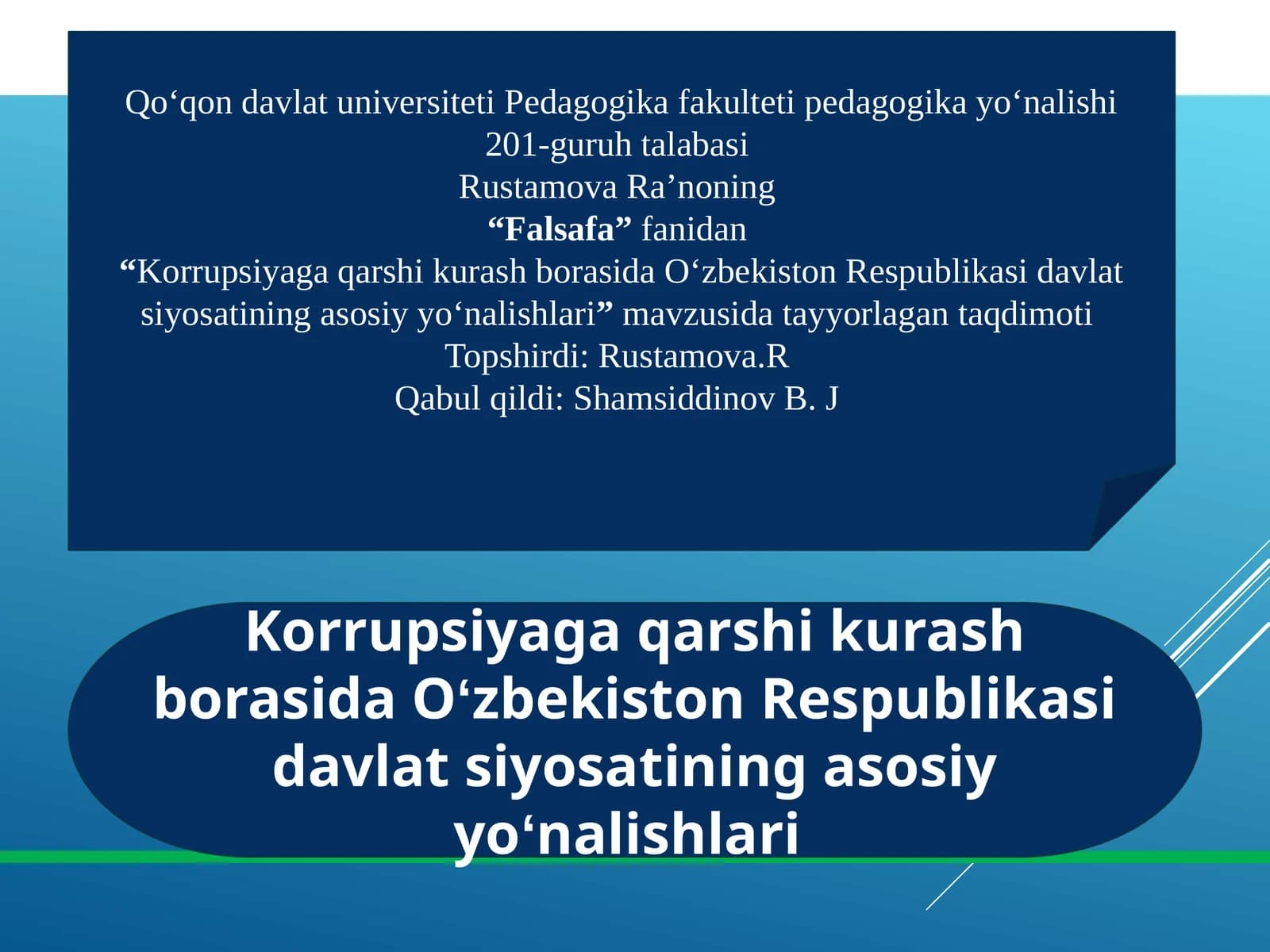 Qo‘qon davlat universiteti Pedagogika fakulteti pedagogika yo‘nalishi 201-guruh talabasi
Rustamova Ra’noning
“Falsafa” fanidan
“Korrupsiyaga qarshi kurash borasida O‘zbekiston Respublikasi davlat siyosatining asosiy yo‘nalishlari” mavzusida tayyorlagan taqdimoti
Topshirdi: Rustamova.R
Qabul qildi: Shamsiddinov B. J

Korrupsiyaga qarshi kurash borasida O‘zbekiston Respublikasi davlat siyosatining asosiy yo‘nalishlari